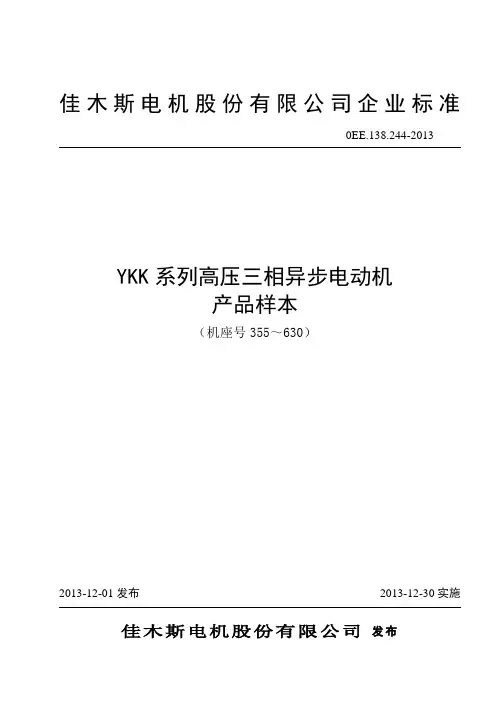 佳木斯电机股份有限公司企业标准

0EE.138.244-2013

YKK系列高压三相异步电动机
产品样本
（机座号355～630）

2013-12-01发布 2013-12-30实施

佳木斯电机股份有限公司 发布